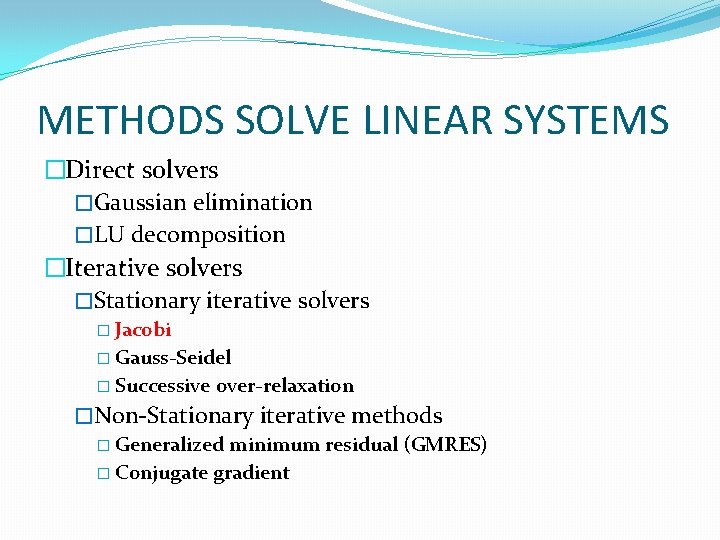 METHODS SOLVE LINEAR SYSTEMS

□Direct solvers
□Gaussian elimination
□LU decomposition
□Iterative solvers
□Stationary iterative solvers
□ Jacobi
□ Gauss-Seidel
□ Successive over-relaxation
□Non-Stationary iterative methods
□ Generalized minimum residual (GMRES)
□ Conjugate gradient